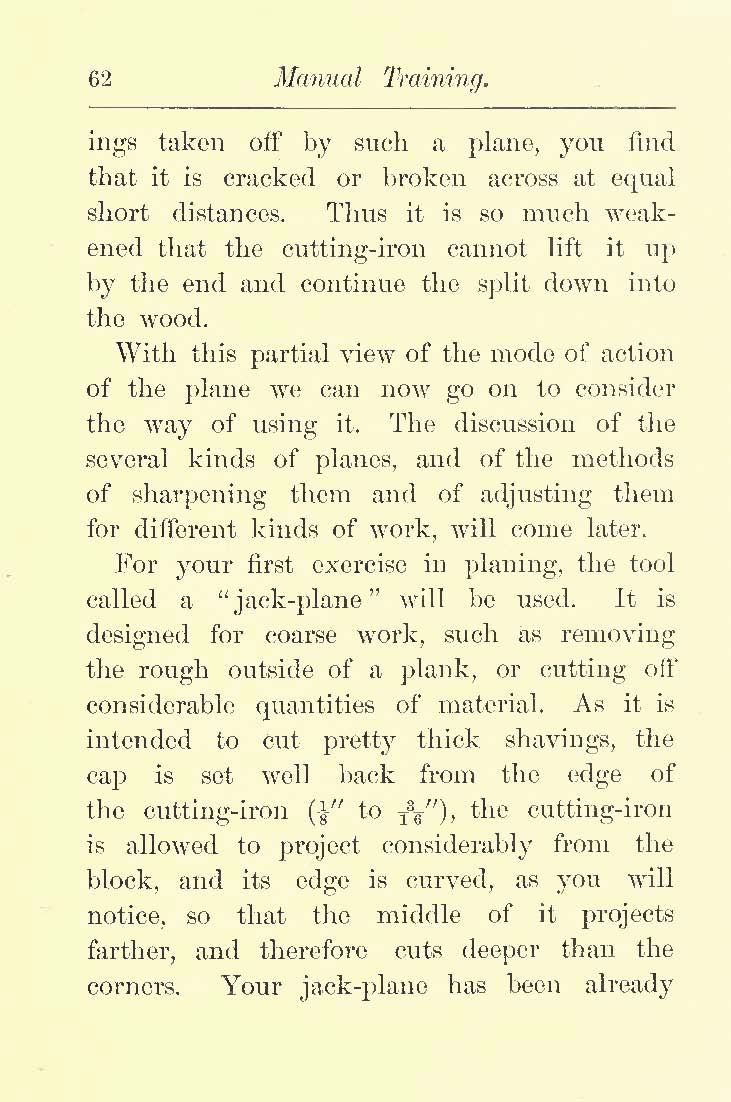 62 Manual Training.

ings taken off by such a plane, you find that it is cracked or broken across at equal short distances. Thus it is so much weakened that the cutting-iron cannot lift it up by the end and continue the split down into the wood.

With this partial view of the mode of action of the plane we can now go on to consider the way of using it. The discussion of the several kinds of planes, and of the methods of sharpening them and of adjusting them for different kinds of work, will come later.

For your first exercise in planing, the tool called a "jack-plane" will be used. It is designed for coarse work, such as removing the rough outside of a plank, or cutting off considerable quantities of material. As it is intended to cut pretty thick shavings, the cap is set well back from the edge of the cutting-iron ($\frac{1}{8}''$ to $\frac{3}{16}''$), the cutting-iron is allowed to project considerably from the block, and its edge is curved, as you will notice, so that the middle of it projects farther, and therefore cuts deeper than the corners. Your jack-plane has been already